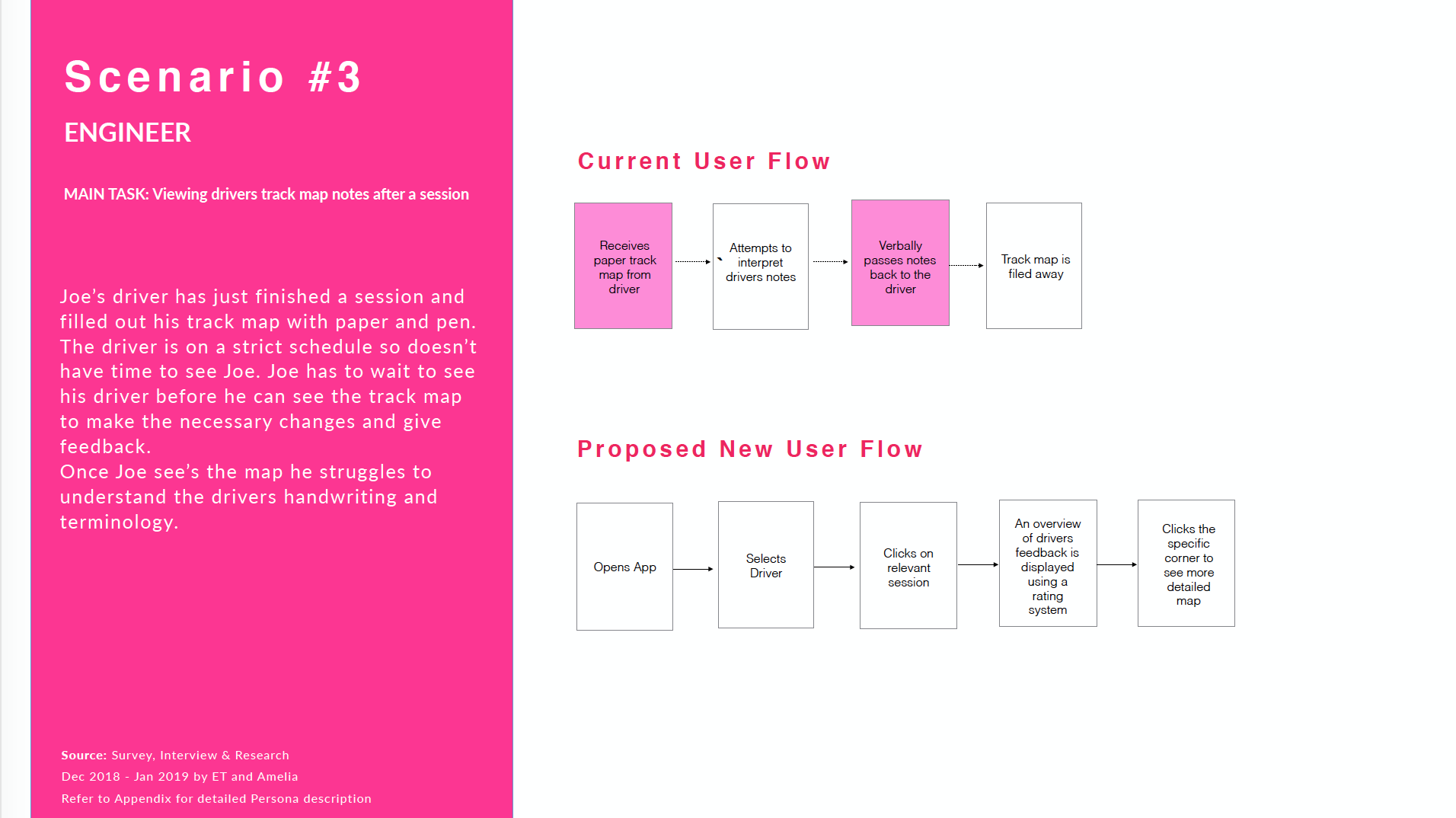 Scenario #3

ENGINEER

MAIN TASK: Viewing drivers track map notes after a session

Joe's driver has just finished a session and filled out his track map with paper and pen. The driver is on a strict schedule so doesn't have time to see Joe. Joe has to wait to see his driver before he can see the track map to make the necessary changes and give feedback.
Once Joe see's the map he struggles to understand the drivers handwriting and terminology.

Source: Survey, Interview & Research
Dec 2018 - Jan 2019 by ET and Amelia
Refer to Appendix for detailed Persona description

Current User Flow

Receives paper track map from driver

Attempts to interpret drivers notes

Verbally passes notes back to the driver

Track map is filed away

Proposed New User Flow

Opens App

Selects Driver

Clicks on relevant session

An overview of drivers feedback is displayed using a rating system

Clicks the specific corner to see more detailed map